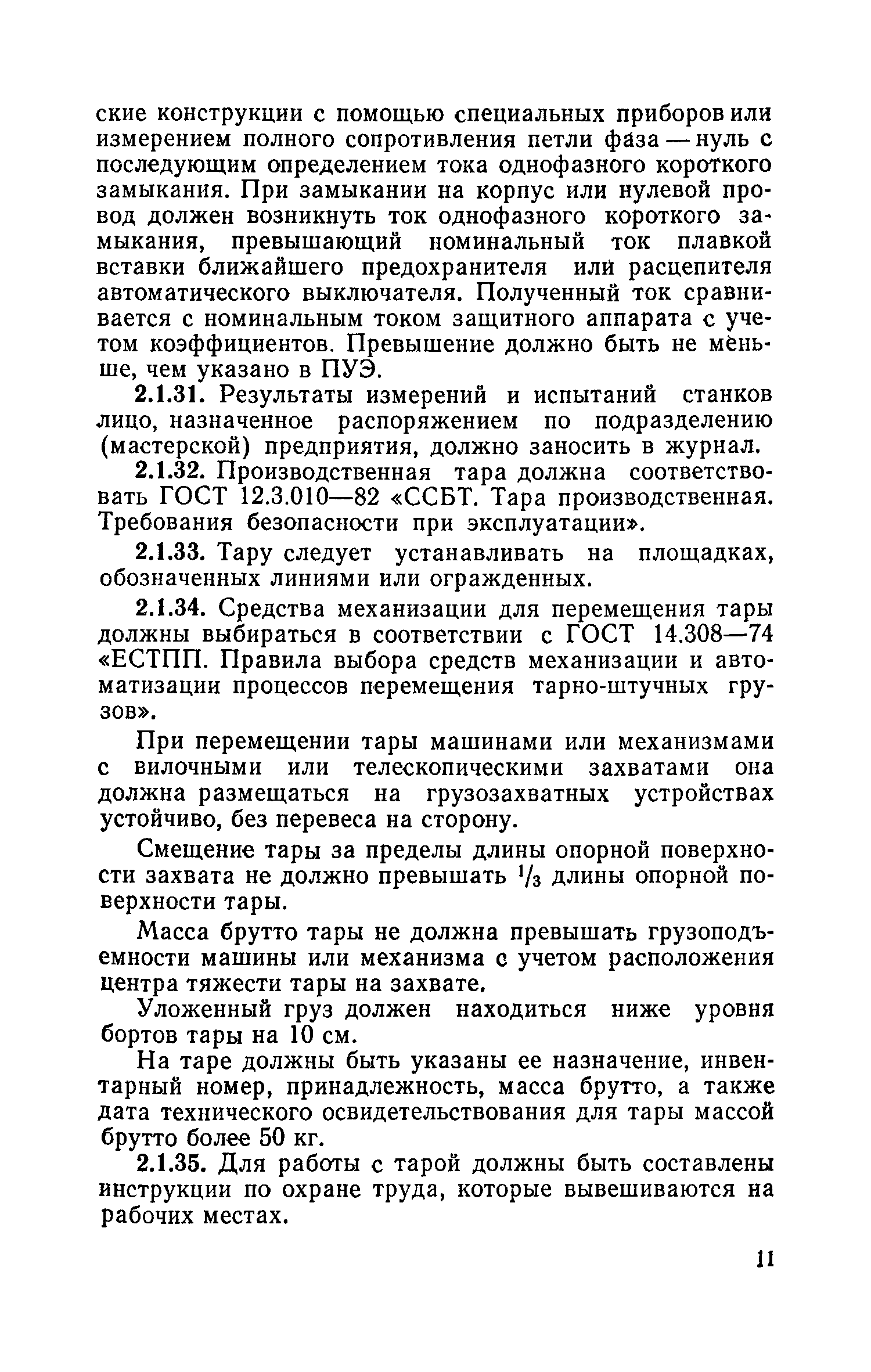 ские конструкции с помощью специальных приборов или измерением полного сопротивления петли фаза — нуль с последующим определением тока однофазного короткого замыкания. При замыкании на корпус или нулевой провод должен возникнуть ток однофазного короткого замыкания, превышающий номинальный ток плавкой вставки ближайшего предохранителя или расцепителя автоматического выключателя. Полученный ток сравнивается с номинальным током защитного аппарата с учетом коэффициентов. Превышение должно быть не меньше, чем указано в ПУЭ.

2.1.31. Результаты измерений и испытаний станков лицо, назначенное распоряжением по подразделению (мастерской) предприятия, должно заносить в журнал.

2.1.32. Производственная тара должна соответствовать ГОСТ 12.3.010—82 «ССБТ. Тара производственная. Требования безопасности при эксплуатации».

2.1.33. Тару следует устанавливать на площадках, обозначенных линиями или огражденных.

2.1.34. Средства механизации для перемещения тары должны выбираться в соответствии с ГОСТ 14.308—74 «ЕСТПП. Правила выбора средств механизации и автоматизации процессов перемещения тарно-штучных грузов».

При перемещении тары машинами или механизмами с вилочными или телескопическими захватами она должна размещаться на грузозахватных устройствах устойчиво, без перевеса на сторону.

Смещение тары за пределы длины опорной поверхности захвата не должно превышать $^1/_3$ длины опорной поверхности тары.

Масса брутто тары не должна превышать грузоподъемности машины или механизма с учетом расположения центра тяжести тары на захвате.

Уложенный груз должен находиться ниже уровня бортов тары на 10 см.

На таре должны быть указаны ее назначение, инвентарный номер, принадлежность, масса брутто, а также дата технического освидетельствования для тары массой брутто более 50 кг.

2.1.35. Для работы с тарой должны быть составлены инструкции по охране труда, которые вывешиваются на рабочих местах.

11